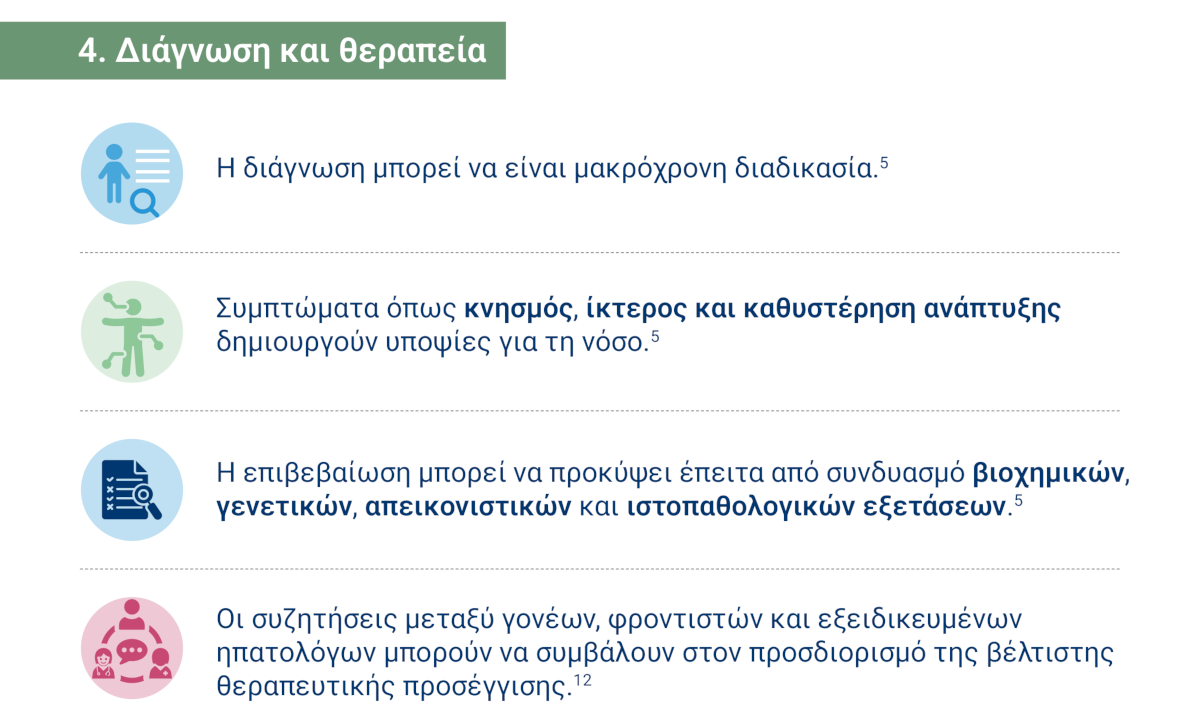 4. Διάγνωση και θεραπεία

Η διάγνωση μπορεί να είναι μακρόχρονη διαδικασία.$^{5}$

Συμπτώματα όπως κνησμός, ίκτερος και καθυστέρηση ανάπτυξης δημιουργούν υποψίες για τη νόσο.$^{5}$

Η επιβεβαίωση μπορεί να προκύψει έπειτα από συνδυασμό βιοχημικών, γενετικών, απεικονιστικών και ιστοπαθολογικών εξετάσεων.$^{5}$

Οι συζητήσεις μεταξύ γονέων, φροντιστών και εξειδικευμένων ηπατολόγων μπορούν να συμβάλουν στον προσδιορισμό της βέλτιστης θεραπευτικής προσέγγισης.$^{12}$